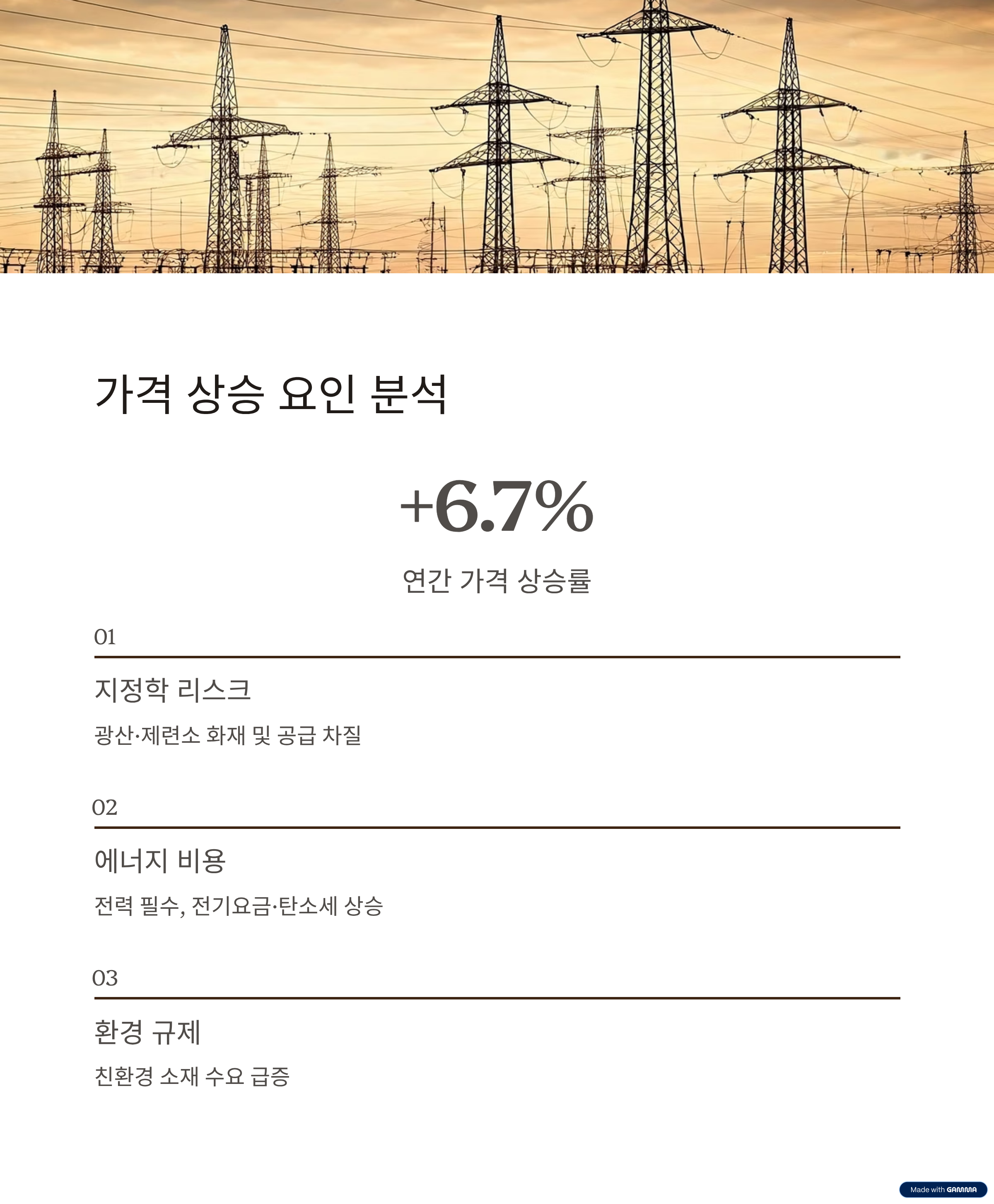 가격 상승 요인 분석

+6.7%

연간 가격 상승률

01

지정학 리스크

광산·제련소 화재 및 공급 차질

02

에너지 비용

전력 필수, 전기요금·탄소세 상승

03

환경 규제

친환경 소재 수요 급증

Made with GAMMA